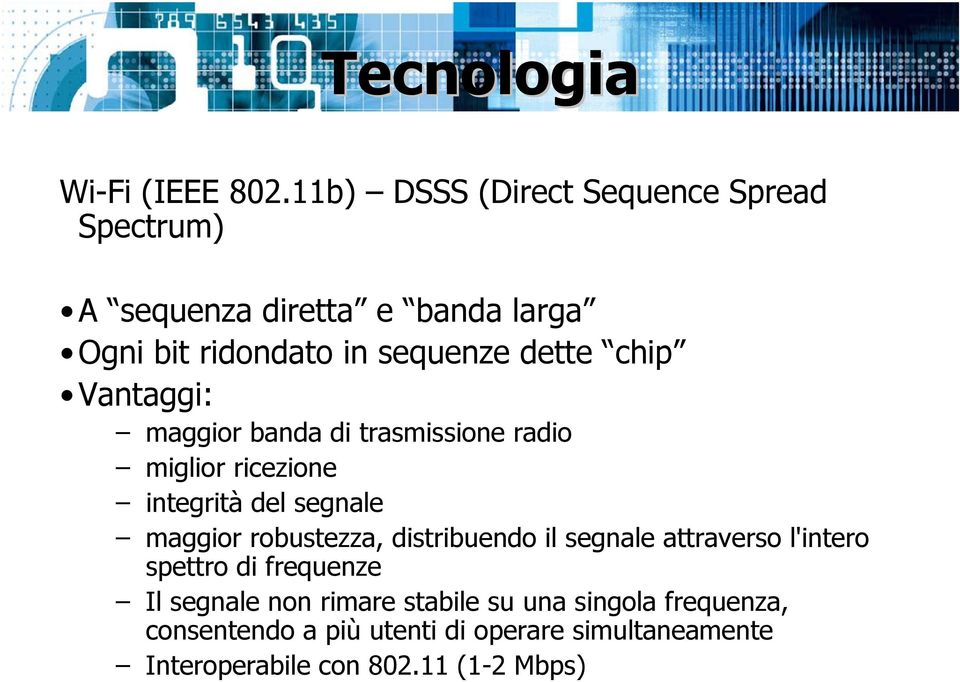 789 6543 435

Tecnologia

Wi-Fi (IEEE 802.11b) – DSSS (Direct Sequence Spread Spectrum)

• A “sequenza diretta” e “banda larga”
• Ogni bit ridondato in sequenze dette “chip”
• Vantaggi:
– maggior banda di trasmissione radio
– miglior ricezione
– integrità del segnale
– maggior robustezza, distribuendo il segnale attraverso l'intero spettro di frequenze
– Il segnale non rimare stabile su una singola frequenza, consentendo a più utenti di operare simultaneamente
– Interoperabile con 802.11 (1-2 Mbps)